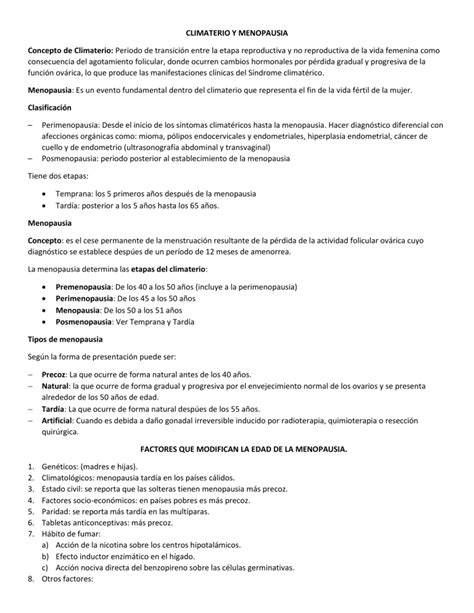 CLIMATERIO Y MENOPAUSIA

Concepto de Climaterio: Periodo de transición entre la etapa reproductiva y no reproductiva de la vida femenina como consecuencia del agotamiento folicular, donde ocurren cambios hormonales por pérdida gradual y progresiva de la función ovárica, lo que produce las manifestaciones clínicas del Síndrome climatérico.

Menopausia: Es un evento fundamental dentro del climaterio que representa el fin de la vida fértil de la mujer.

Clasificación

– Perimenopausia: Desde el inicio de los síntomas climatéricos hasta la menopausia. Hacer diagnóstico diferencial con afecciones orgánicas como: mioma, pólipos endocervicales y endometriales, hiperplasia endometrial, cáncer de cuello y de endometrio (ultrasonografía abdominal y transvaginal)
– Posmenopausia: periodo posterior al establecimiento de la menopausia

Tiene dos etapas:

• Temprana: los 5 primeros años después de la menopausia
• Tardía: posterior a los 5 años hasta los 65 años.

Menopausia

Concepto: es el cese permanente de la menstruación resultante de la pérdida de la actividad folicular ovárica cuyo diagnóstico se establece despúes de un período de 12 meses de amenorrea.

La menopausia determina las etapas del climaterio:

• Premenopausia: De los 40 a los 50 años (incluye a la perimenopausia)
• Perimenopausia: De los 45 a los 50 años
• Menopausia: De los 50 a los 51 años
• Posmenopausia: Ver Temprana y Tardía

Tipos de menopausia

Según la forma de presentación puede ser:

– Precoz: La que ocurre de forma natural antes de los 40 años.
– Natural: la que ocurre de forma gradual y progresiva por el envejecimiento normal de los ovarios y se presenta alrededor de los 50 años de edad.
– Tardía: La que ocurre de forma natural despúes de los 55 años.
– Artificial: Cuando es debida a daño gonadal irreversible inducido por radioterapia, quimioterapia o resección quirúrgica.

FACTORES QUE MODIFICAN LA EDAD DE LA MENOPAUSIA.

1. Genéticos: (madres e hijas).
2. Climatológicos: menopausia tardía en los países cálidos.
3. Estado civil: se reporta que las solteras tienen menopausia más precoz.
4. Factores socio-económicos: en países pobres es más precoz.
5. Paridad: se reporta más tardía en las multíparas.
6. Tabletas anticonceptivas: más precoz.
7. Hábito de fumar:
a) Acción de la nicotina sobre los centros hipotalámicos.
b) Efecto inductor enzimático en el hígado.
c) Acción nociva directa del benzopireno sobre las células germinativas.
8. Otros factores: